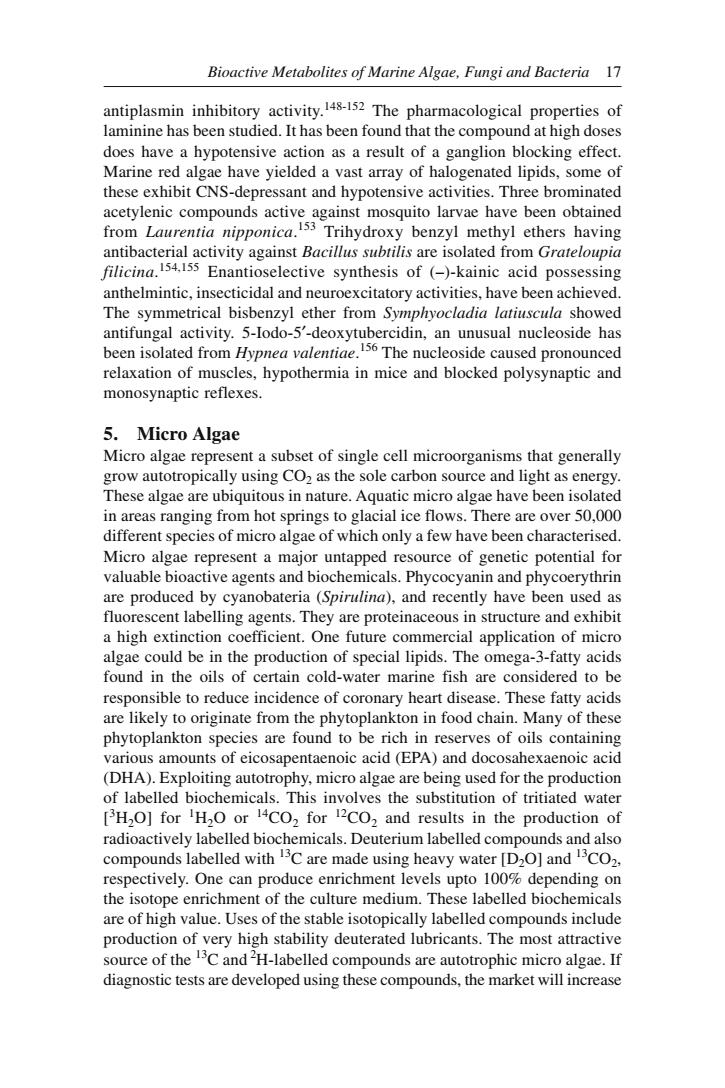 Bioactive Metabolites of Marine Algae, Fungi and Bacteria 17

antiplasmin inhibitory activity.$^{148-152}$ The pharmacological properties of laminine has been studied. It has been found that the compound at high doses does have a hypotensive action as a result of a ganglion blocking effect. Marine red algae have yielded a vast array of halogenated lipids, some of these exhibit CNS-depressant and hypotensive activities. Three brominated acetylenic compounds active against mosquito larvae have been obtained from Laurentia nipponica.$^{153}$ Trihydroxy benzyl methyl ethers having antibacterial activity against Bacillus subtilis are isolated from Grateloupia filicina.$^{154,155}$ Enantioselective synthesis of (–)-kainic acid possessing anthelmintic, insecticidal and neuroexcitatory activities, have been achieved. The symmetrical bisbenzyl ether from Symphyocladia latiuscula showed antifungal activity. 5-Iodo-5′-deoxytubercidin, an unusual nucleoside has been isolated from Hypnea valentiae.$^{156}$ The nucleoside caused pronounced relaxation of muscles, hypothermia in mice and blocked polysynaptic and monosynaptic reflexes.

5. Micro Algae

Micro algae represent a subset of single cell microorganisms that generally grow autotropically using $CO_2$ as the sole carbon source and light as energy. These algae are ubiquitous in nature. Aquatic micro algae have been isolated in areas ranging from hot springs to glacial ice flows. There are over 50,000 different species of micro algae of which only a few have been characterised. Micro algae represent a major untapped resource of genetic potential for valuable bioactive agents and biochemicals. Phycocyanin and phycoerythrin are produced by cyanobateria (Spirulina), and recently have been used as fluorescent labelling agents. They are proteinaceous in structure and exhibit a high extinction coefficient. One future commercial application of micro algae could be in the production of special lipids. The omega-3-fatty acids found in the oils of certain cold-water marine fish are considered to be responsible to reduce incidence of coronary heart disease. These fatty acids are likely to originate from the phytoplankton in food chain. Many of these phytoplankton species are found to be rich in reserves of oils containing various amounts of eicosapentaenoic acid (EPA) and docosahexaenoic acid (DHA). Exploiting autotrophy, micro algae are being used for the production of labelled biochemicals. This involves the substitution of tritiated water [$^3H_2O$] for $^1H_2O$ or $^{14}CO_2$ for $^{12}CO_2$ and results in the production of radioactively labelled biochemicals. Deuterium labelled compounds and also compounds labelled with $^{13}C$ are made using heavy water [$D_2O$] and $^{13}CO_2$, respectively. One can produce enrichment levels upto 100% depending on the isotope enrichment of the culture medium. These labelled biochemicals are of high value. Uses of the stable isotopically labelled compounds include production of very high stability deuterated lubricants. The most attractive source of the $^{13}C$ and $^2H$-labelled compounds are autotrophic micro algae. If diagnostic tests are developed using these compounds, the market will increase